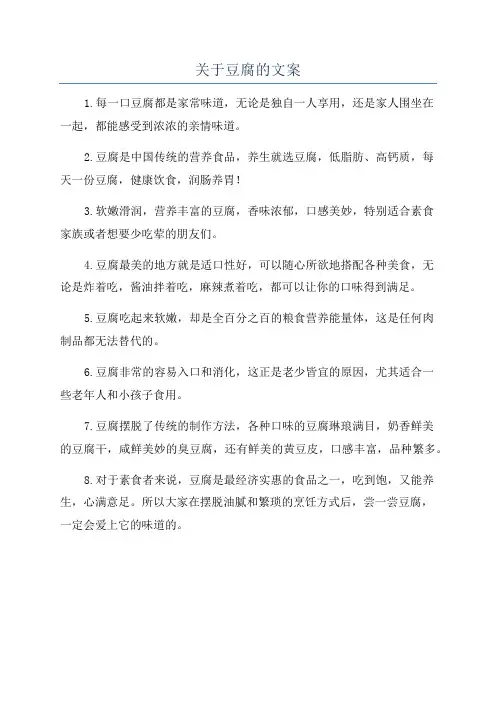 关于豆腐的文案

1.每一口豆腐都是家常味道，无论是独自一人享用，还是家人围坐在一起，都能感受到浓浓的亲情味道。

2.豆腐是中国传统的营养食品，养生就选豆腐，低脂肪、高钙质，每天一份豆腐，健康饮食，润肠养胃！

3.软嫩滑润，营养丰富的豆腐，香味浓郁，口感美妙，特别适合素食家族或者想要少吃荤的朋友们。

4.豆腐最美的地方就是适口性好，可以随心所欲地搭配各种美食，无论是炸着吃，酱油拌着吃，麻辣煮着吃，都可以让你的口味得到满足。

5.豆腐吃起来软嫩，却是全百分之百的粮食营养能量体，这是任何肉制品都无法替代的。

6.豆腐非常的容易入口和消化，这正是老少皆宜的原因，尤其适合一些老年人和小孩子食用。

7.豆腐摆脱了传统的制作方法，各种口味的豆腐琳琅满目，奶香鲜美的豆腐干，咸鲜美妙的臭豆腐，还有鲜美的黄豆皮，口感丰富，品种繁多。

8.对于素食者来说，豆腐是最经济实惠的食品之一，吃到饱，又能养生，心满意足。所以大家在摆脱油腻和繁琐的烹饪方式后，尝一尝豆腐，一定会爱上它的味道的。